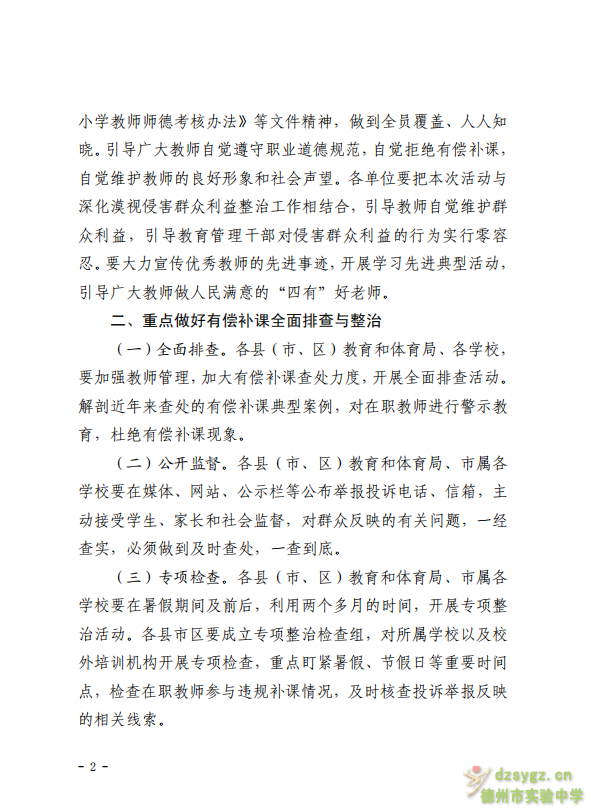 小学教师师德考核办法》等文件精神，做到全员覆盖、人人知晓。引导广大教师自觉遵守职业道德规范，自觉拒绝有偿补课，自觉维护教师的良好形象和社会声望。各单位要把本次活动与深化漠视侵害群众利益整治工作相结合，引导教师自觉维护群众利益，引导教育管理干部对侵害群众利益的行为实行零容忍。要大力宣传优秀教师的先进事迹，开展学习先进典型活动，引导广大教师做人民满意的“四有”好老师。

二、重点做好有偿补课全面排查与整治

（一）全面排查。各县（市、区）教育和体育局、各学校，要加强教师管理，加大有偿补课查处力度，开展全面排查活动。解剖近年来查处的有偿补课典型案例，对在职教师进行警示教育，杜绝有偿补课现象。

（二）公开监督。各县（市、区）教育和体育局、市属各学校要在媒体、网站、公示栏等公布举报投诉电话、信箱，主动接受学生、家长和社会监督，对群众反映的有关问题，一经查实，必须做到及时查处，一查到底。

（三）专项检查。各县（市、区）教育和体育局、市属各学校要在暑假期间及前后，利用两个多月的时间，开展专项整治活动。各县市区要成立专项整治检查组，对所属学校以及校外培训机构开展专项检查，重点盯紧暑假、节假日等重要时间点，检查在职教师参与违规补课情况，及时核查投诉举报反映的相关线索。

- 2 -

dzsygz.cn
德州市实验中学